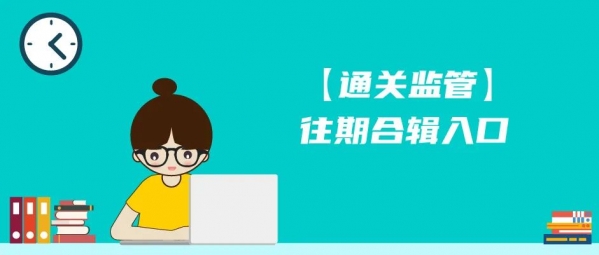 【通关监管】
往期合辑入口